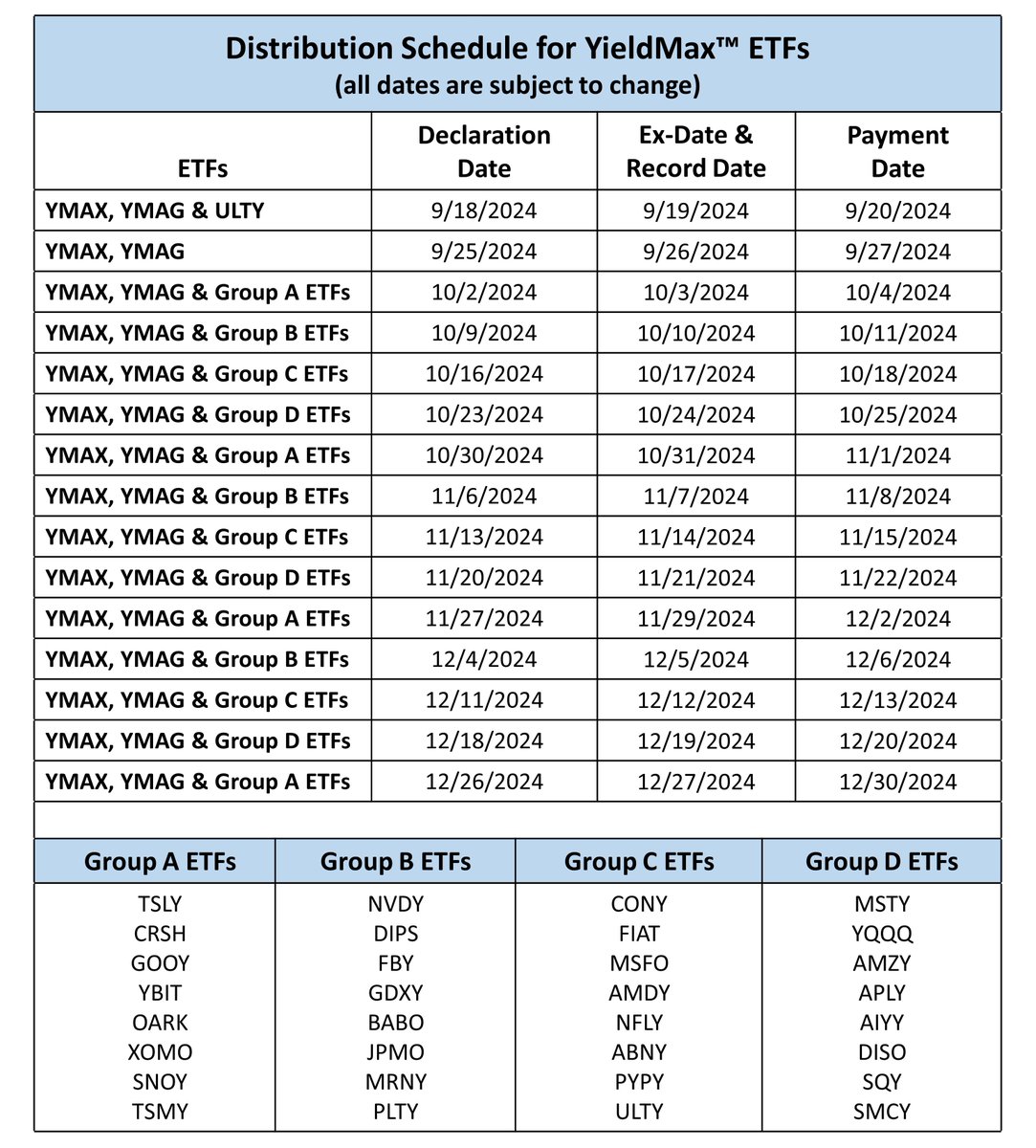 Distribution Schedule for YieldMax™ ETFs
(all dates are subject to change)

| ETFs | Declaration Date | Ex-Date & Record Date | Payment Date |
|---|---|---|---|
| YMAX, YMAG & ULTY | 9/18/2024 | 9/19/2024 | 9/20/2024 |
| YMAX, YMAG | 9/25/2024 | 9/26/2024 | 9/27/2024 |
| YMAX, YMAG & Group A ETFs | 10/2/2024 | 10/3/2024 | 10/4/2024 |
| YMAX, YMAG & Group B ETFs | 10/9/2024 | 10/10/2024 | 10/11/2024 |
| YMAX, YMAG & Group C ETFs | 10/16/2024 | 10/17/2024 | 10/18/2024 |
| YMAX, YMAG & Group D ETFs | 10/23/2024 | 10/24/2024 | 10/25/2024 |
| YMAX, YMAG & Group A ETFs | 10/30/2024 | 10/31/2024 | 11/1/2024 |
| YMAX, YMAG & Group B ETFs | 11/6/2024 | 11/7/2024 | 11/8/2024 |
| YMAX, YMAG & Group C ETFs | 11/13/2024 | 11/14/2024 | 11/15/2024 |
| YMAX, YMAG & Group D ETFs | 11/20/2024 | 11/21/2024 | 11/22/2024 |
| YMAX, YMAG & Group A ETFs | 11/27/2024 | 11/29/2024 | 12/2/2024 |
| YMAX, YMAG & Group B ETFs | 12/4/2024 | 12/5/2024 | 12/6/2024 |
| YMAX, YMAG & Group C ETFs | 12/11/2024 | 12/12/2024 | 12/13/2024 |
| YMAX, YMAG & Group D ETFs | 12/18/2024 | 12/19/2024 | 12/20/2024 |
| YMAX, YMAG & Group A ETFs | 12/26/2024 | 12/27/2024 | 12/30/2024 |

| Group A ETFs | Group B ETFs | Group C ETFs | Group D ETFs |
|---|---|---|---|
| TSLY | NVDY | CONY | MSTY |
| CRSH | DIPS | FIAT | YQQQ |
| GOOY | FBY | MSFO | AMZY |
| YBIT | GDXY | AMDY | APLY |
| OARK | BABO | NFLY | AIYY |
| XOMO | JPMO | ABNY | DISO |
| SNOY | MRNY | PYPY | SQY |
| TSMY | PLTY | ULTY | SMCY |